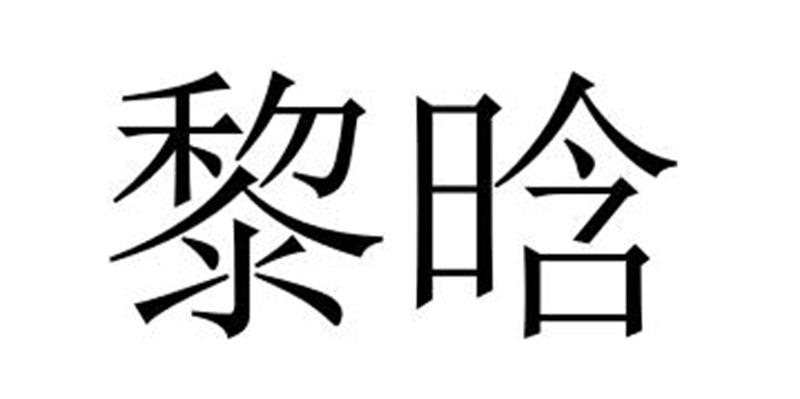 黎晗